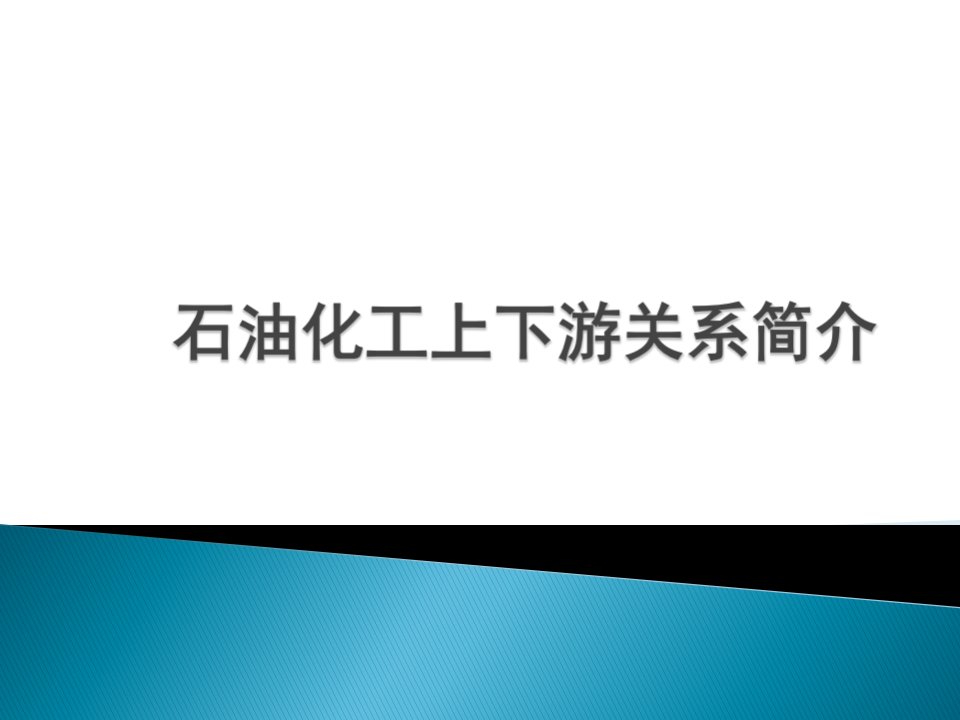 石油化工上下游关系简介